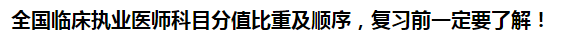 全国临床执业医师科目分值比重及顺序，复习前一定要了解！